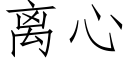 离心